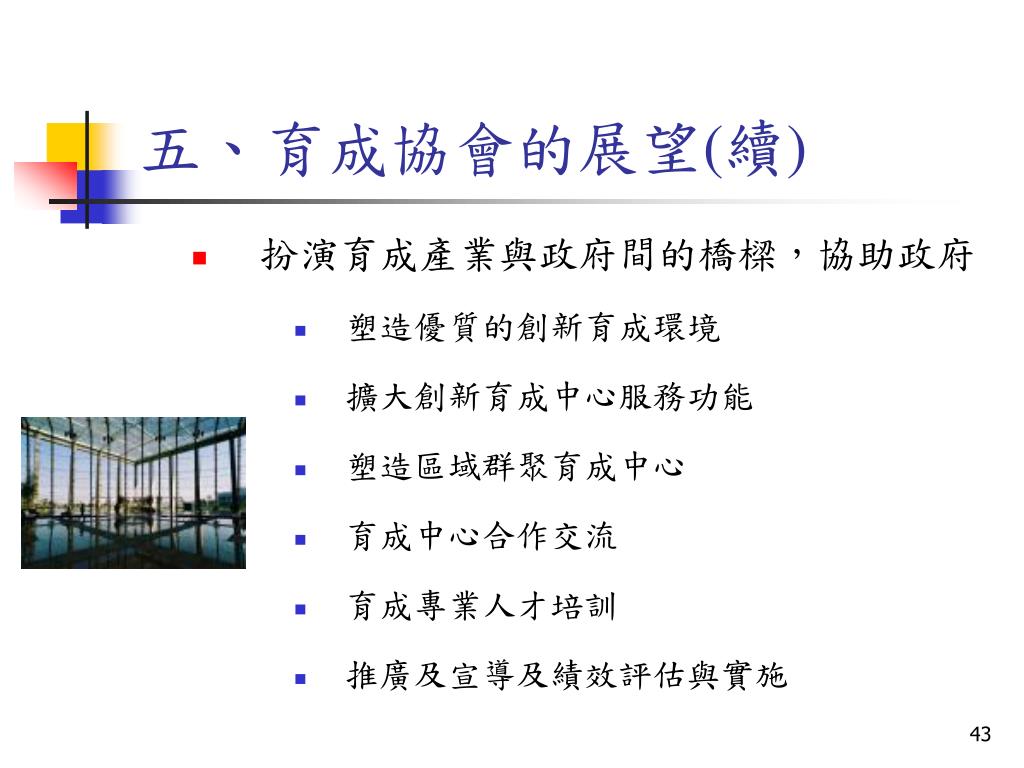 五、育成協會的展望(續)

扮演育成產業與政府間的橋樑，協助政府

塑造優質的創新育成環境

擴大創新育成中心服務功能

塑造區域群聚育成中心

育成中心合作交流

育成專業人才培訓

推廣及宣導及績效評估與實施

43